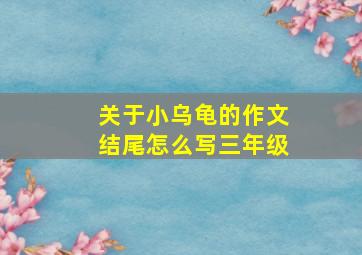 关于小乌龟的作文结尾怎么写三年级